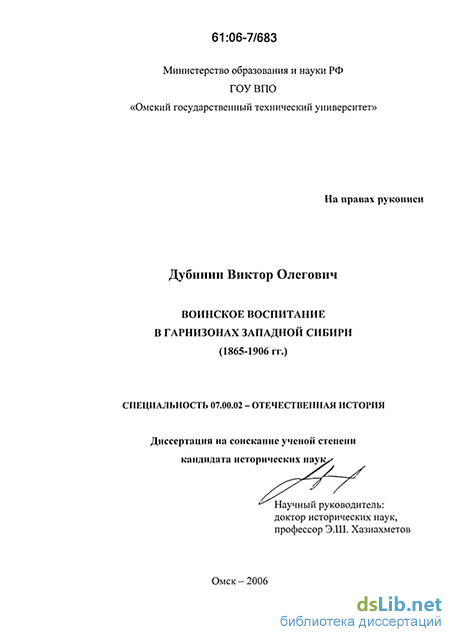 61:06-7/683

Министерство образования и науки РФ
ГОУ ВПО
«Омский государственный технический университет»

На правах рукописи

Дубинин Виктор Олегович

ВОИНСКОЕ ВОСПИТАНИЕ
В ГАРНИЗОНАХ ЗАПАДНОЙ СИБИРИ
(1865-1906 гг.)

СПЕЦИАЛЬНОСТЬ 07.00.02 – ОТЕЧЕСТВЕННАЯ ИСТОРИЯ

Диссертация на соискание ученой степени
кандидата исторических наук

Научный руководитель:
доктор исторических наук,
профессор Э.Ш. Хазиахметов

Омск – 2006

dsLib.net
библиотека диссертаций